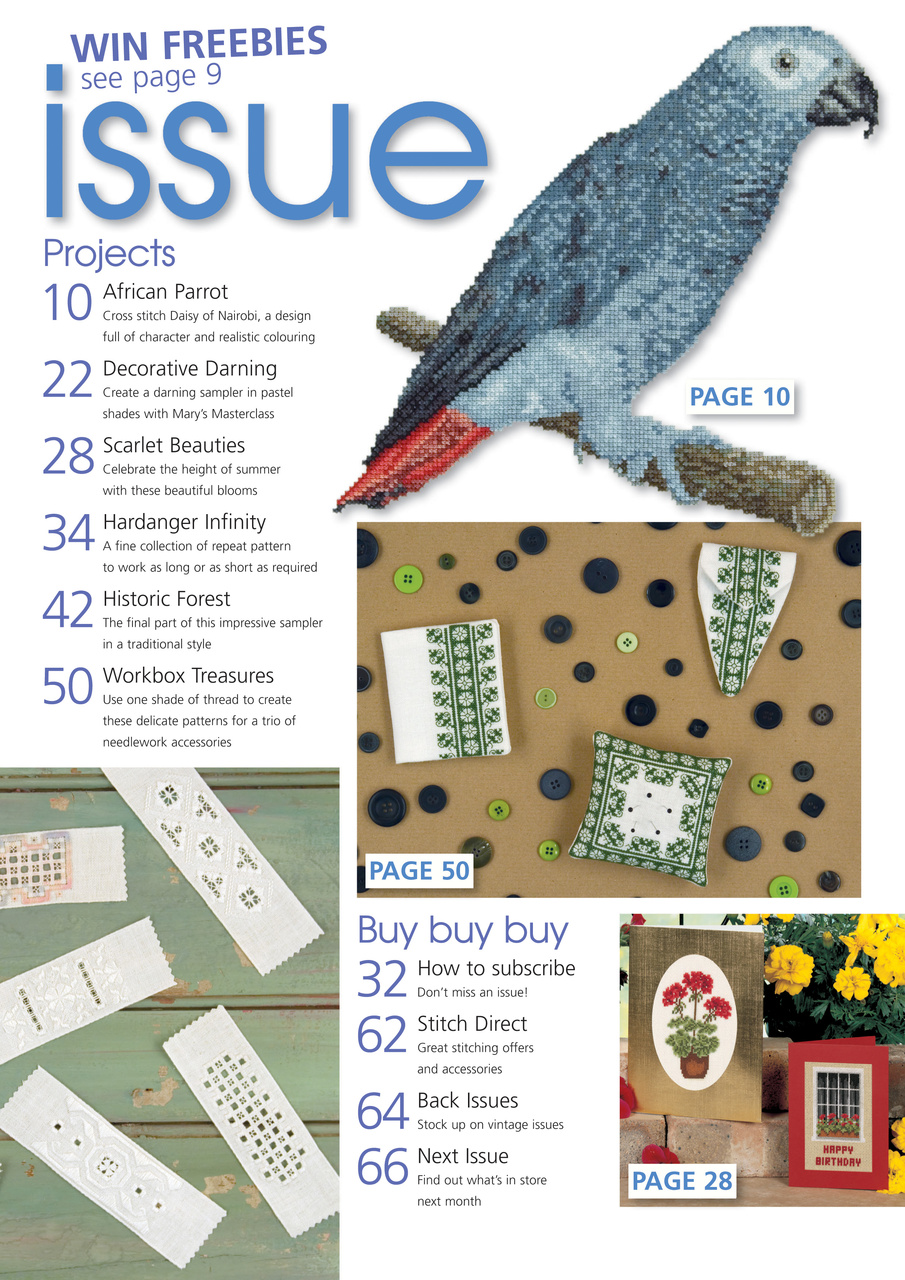 WIN FREEBIES
see page 9

issue

Projects

10 African Parrot
Cross stitch Daisy of Nairobi, a design full of character and realistic colouring

22 Decorative Darning
Create a darning sampler in pastel shades with Mary's Masterclass

28 Scarlet Beauties
Celebrate the height of summer with these beautiful blooms

34 Hardanger Infinity
A fine collection of repeat pattern to work as long or as short as required

42 Historic Forest
The final part of this impressive sampler in a traditional style

50 Workbox Treasures
Use one shade of thread to create these delicate patterns for a trio of needlework accessories

PAGE 10

PAGE 50

Buy buy buy

32 How to subscribe
Don't miss an issue!

62 Stitch Direct
Great stitching offers and accessories

64 Back Issues
Stock up on vintage issues

66 Next Issue
Find out what's in store next month

HAPPY BIRTHDAY

PAGE 28